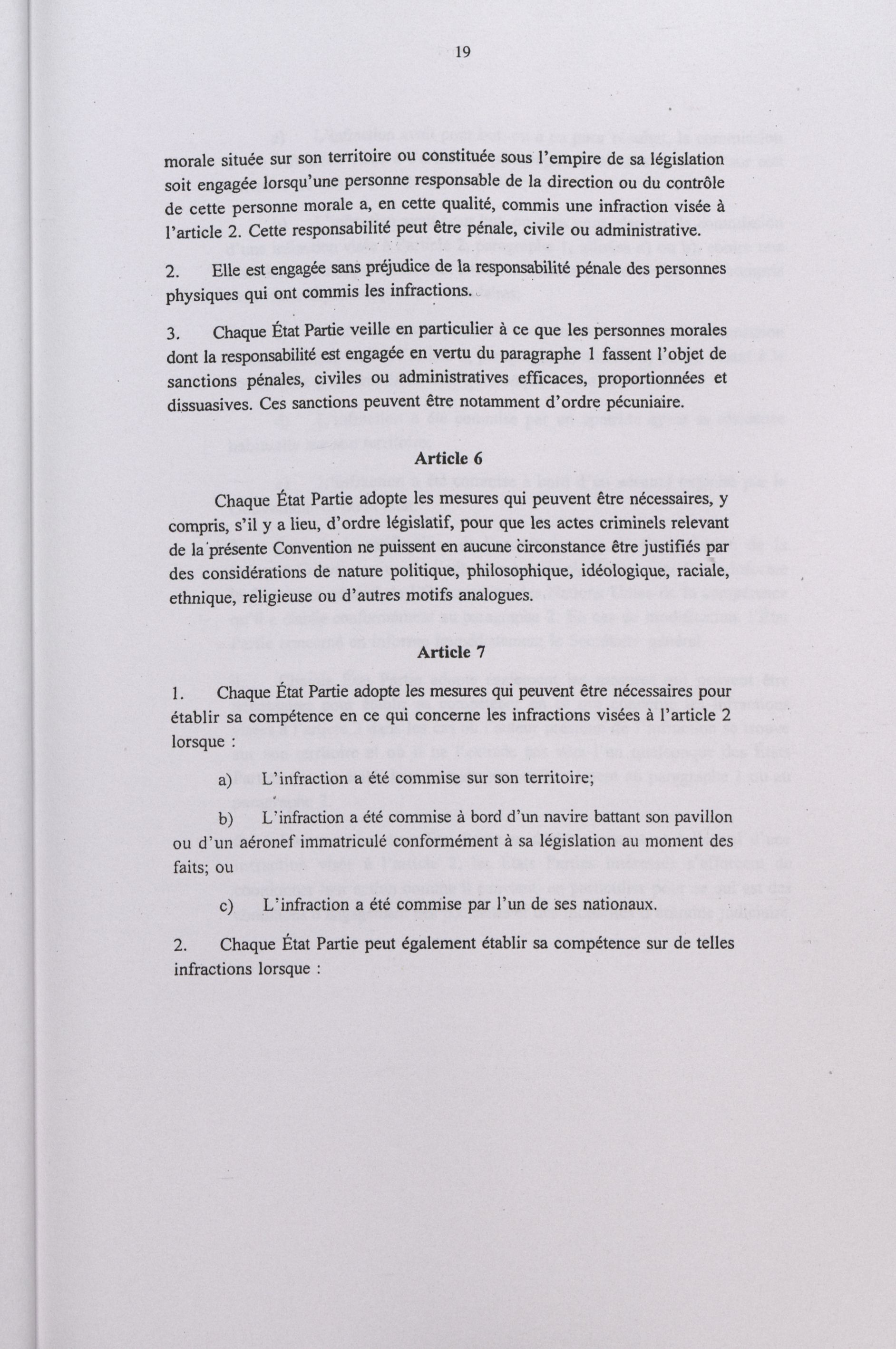 19

morale située sur son territoire ou constituée sous l'empire de sa législation soit engagée lorsqu'une personne responsable de la direction ou du contrôle de cette personne morale a, en cette qualité, commis une infraction visée à l'article 2. Cette responsabilité peut être pénale, civile ou administrative.

2. Elle est engagée sans préjudice de la responsabilité pénale des personnes physiques qui ont commis les infractions.

3. Chaque État Partie veille en particulier à ce que les personnes morales dont la responsabilité est engagée en vertu du paragraphe 1 fassent l'objet de sanctions pénales, civiles ou administratives efficaces, proportionnées et dissuasives. Ces sanctions peuvent être notamment d'ordre pécuniaire.

Article 6

Chaque État Partie adopte les mesures qui peuvent être nécessaires, y compris, s'il y a lieu, d'ordre législatif, pour que les actes criminels relevant de la présente Convention ne puissent en aucune circonstance être justifiés par des considérations de nature politique, philosophique, idéologique, raciale, ethnique, religieuse ou d'autres motifs analogues.

Article 7

1. Chaque État Partie adopte les mesures qui peuvent être nécessaires pour établir sa compétence en ce qui concerne les infractions visées à l'article 2 lorsque :

a) L'infraction a été commise sur son territoire;

b) L'infraction a été commise à bord d'un navire battant son pavillon ou d'un aéronef immatriculé conformément à sa législation au moment des faits; ou

c) L'infraction a été commise par l'un de ses nationaux.

2. Chaque État Partie peut également établir sa compétence sur de telles infractions lorsque :